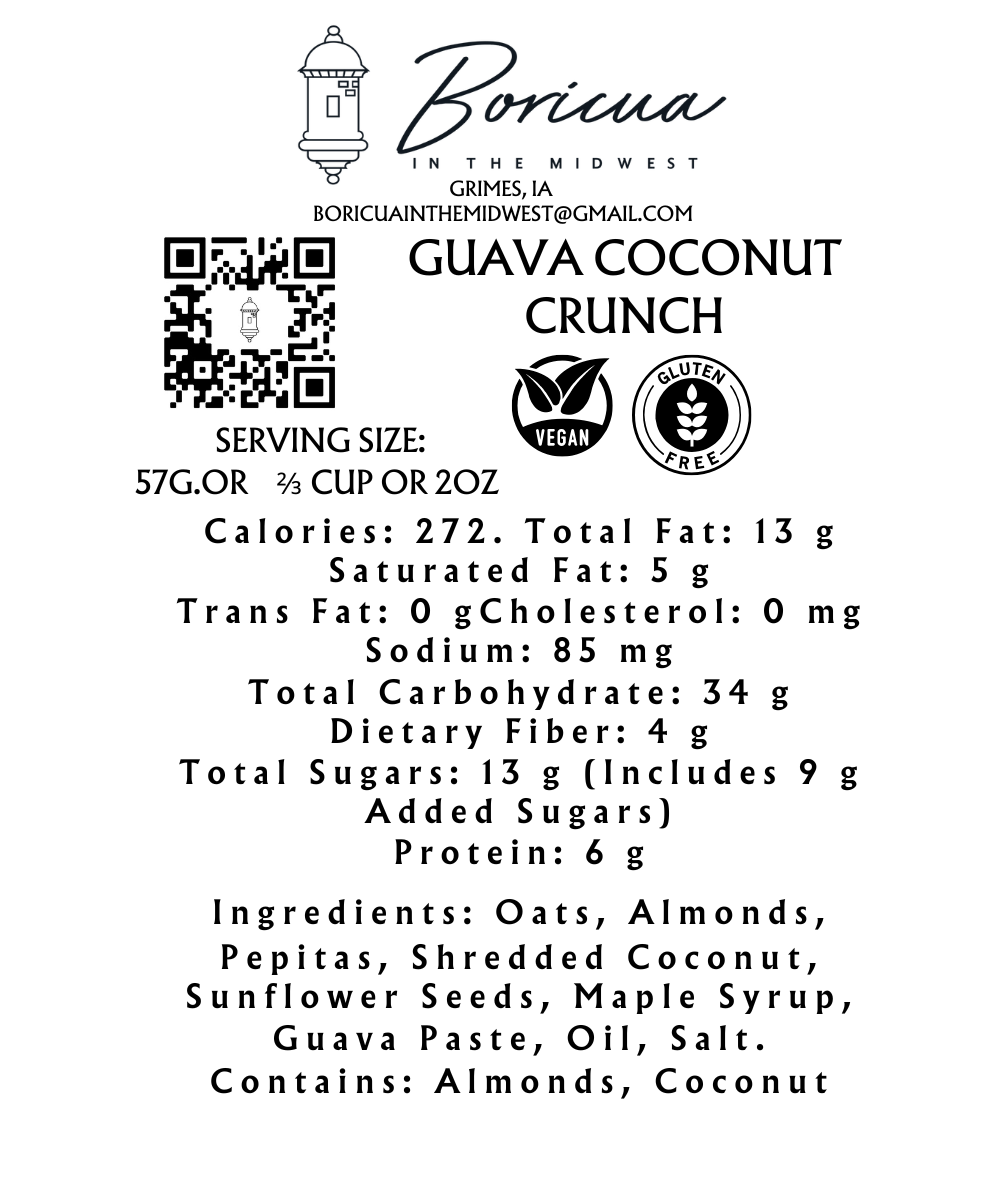 Boricua

IN THE MIDWEST

GRIMES, IA
BORICUAINTHEMIDWEST@GMAIL.COM

GUAVA COCONUT CRUNCH

VEGAN

GLUTEN FREE

SERVING SIZE:
57G.OR ⅔ CUP OR 2OZ

Calories: 272. Total Fat: 13 g
Saturated Fat: 5 g
Trans Fat: 0 gCholesterol: 0 mg
Sodium: 85 mg
Total Carbohydrate: 34 g
Dietary Fiber: 4 g
Total Sugars: 13 g (Includes 9 g Added Sugars)
Protein: 6 g

Ingredients: Oats, Almonds, Pepitas, Shredded Coconut, Sunflower Seeds, Maple Syrup, Guava Paste, Oil, Salt.
Contains: Almonds, Coconut